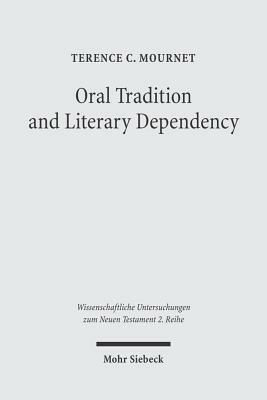 TERENCE C. MOURNET

Oral Tradition and Literary Dependency

Wissenschaftliche Untersuchungen zum Neuen Testament 2. Reihe

Mohr Siebeck